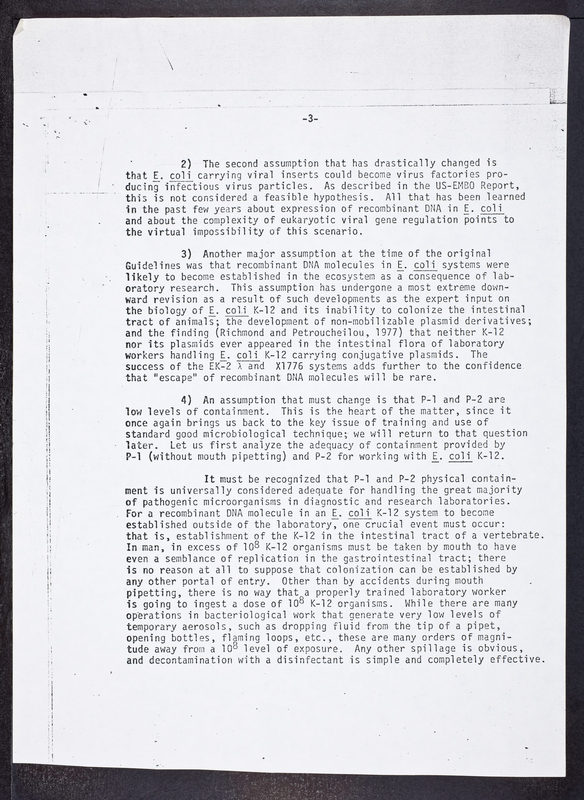 -3-

2) The second assumption that has drastically changed is that E. coli carrying viral inserts could become virus factories producing infectious virus particles. As described in the US-EMBO Report, this is not considered a feasible hypothesis. All that has been learned in the past few years about expression of recombinant DNA in E. coli and about the complexity of eukaryotic viral gene regulation points to the virtual impossibility of this scenario.

3) Another major assumption at the time of the original Guidelines was that recombinant DNA molecules in E. coli systems were likely to become established in the ecosystem as a consequence of laboratory research. This assumption has undergone a most extreme downward revision as a result of such developments as the expert input on the biology of E. coli K-12 and its inability to colonize the intestinal tract of animals; the development of non-mobilizable plasmid derivatives; and the finding (Richmond and Petroucheilou, 1977) that neither K-12 nor its plasmids ever appeared in the intestinal flora of laboratory workers handling E. coli K-12 carrying conjugative plasmids. The success of the EK-2 $\lambda$ and X1776 systems adds further to the confidence that "escape" of recombinant DNA molecules will be rare.

4) An assumption that must change is that P-1 and P-2 are low levels of containment. This is the heart of the matter, since it once again brings us back to the key issue of training and use of standard good microbiological technique; we will return to that question later. Let us first analyze the adequacy of containment provided by P-1 (without mouth pipetting) and P-2 for working with E. coli K-12.

It must be recognized that P-1 and P-2 physical containment is universally considered adequate for handling the great majority of pathogenic microorganisms in diagnostic and research laboratories. For a recombinant DNA molecule in an E. coli K-12 system to become established outside of the laboratory, one crucial event must occur: that is, establishment of the K-12 in the intestinal tract of a vertebrate. In man, in excess of $10^8$ K-12 organisms must be taken by mouth to have even a semblance of replication in the gastrointestinal tract; there is no reason at all to suppose that colonization can be established by any other portal of entry. Other than by accidents during mouth pipetting, there is no way that a properly trained laboratory worker is going to ingest a dose of $10^8$ K-12 organisms. While there are many operations in bacteriological work that generate very low levels of temporary aerosols, such as dropping fluid from the tip of a pipet, opening bottles, flaming loops, etc., these are many orders of magnitude away from a $10^8$ level of exposure. Any other spillage is obvious, and decontamination with a disinfectant is simple and completely effective.